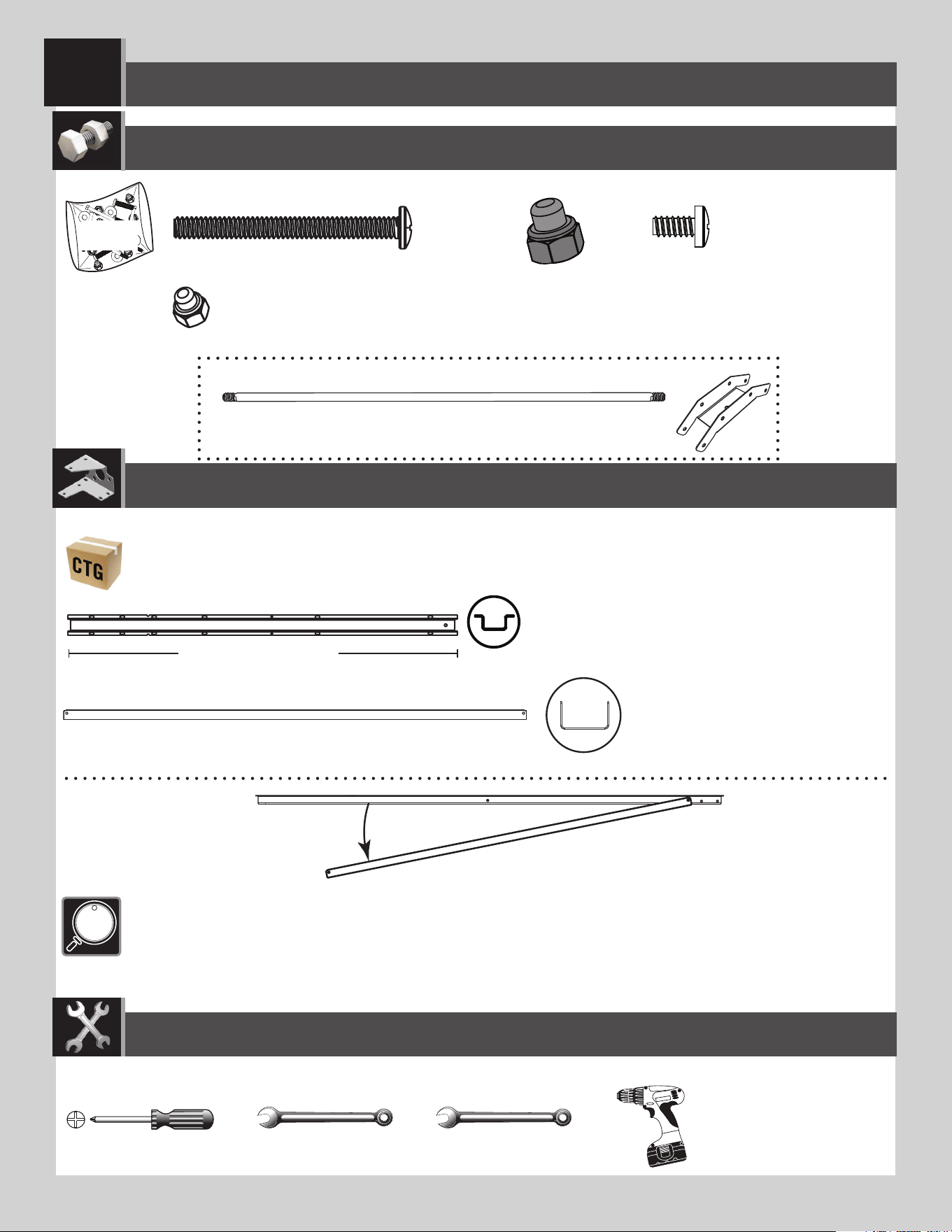 CTG